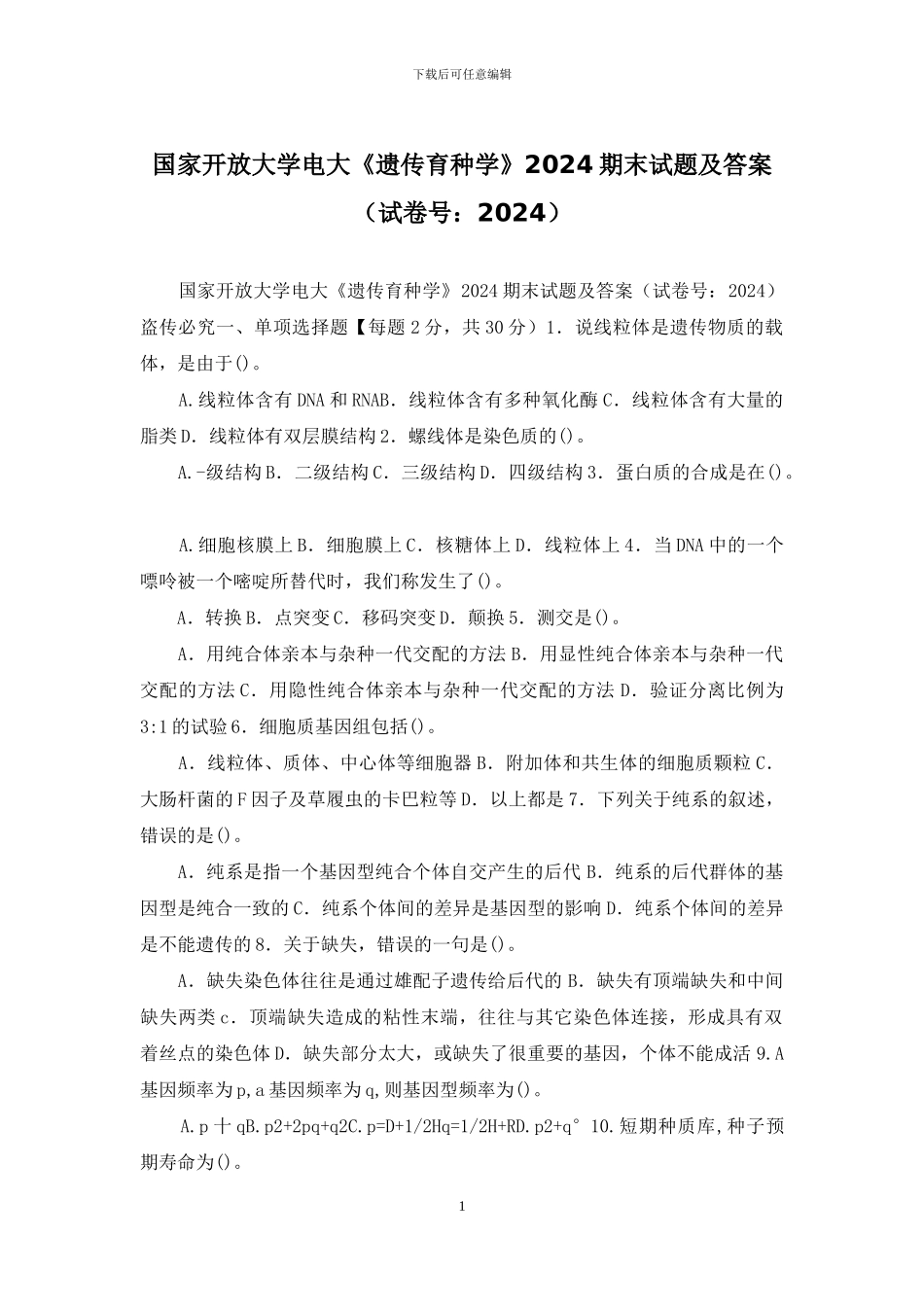 下载后可任意编辑

国家开放大学电大《遗传育种学》2024 期末试题及答案（试卷号：2024）

国家开放大学电大《遗传育种学》2024 期末试题及答案（试卷号：2024）盗传必究一、单项选择题【每题 2 分，共 30 分）1．说线粒体是遗传物质的载体，是由于()。

A.线粒体含有 DNA 和 RNAB．线粒体含有多种氧化酶 C．线粒体含有大量的脂类 D．线粒体有双层膜结构 2．螺线体是染色质的()。

A.-级结构 B．二级结构 C．三级结构 D．四级结构 3．蛋白质的合成是在()。

A.细胞核膜上 B．细胞膜上 C．核糖体上 D．线粒体上 4．当 DNA 中的一个嘌呤被一个嘧啶所替代时，我们称发生了()。

A．转换 B．点突变 C．移码突变 D．颠换 5．测交是()。

A．用纯合体亲本与杂种一代交配的方法 B．用显性纯合体亲本与杂种一代交配的方法 C．用隐性纯合体亲本与杂种一代交配的方法 D．验证分离比例为 3:1 的试验 6．细胞质基因组包括()。

A．线粒体、质体、中心体等细胞器 B．附加体和共生体的细胞质颗粒 C．大肠杆菌的 F 因子及草履虫的卡巴粒等 D．以上都是 7．下列关于纯系的叙述，错误的是()。

A．纯系是指一个基因型纯合个体自交产生的后代 B．纯系的后代群体的基因型是纯合一致的 C．纯系个体间的差异是基因型的影响 D．纯系个体间的差异是不能遗传的 8．关于缺失，错误的一句是()。

A．缺失染色体往往是通过雄配子遗传给后代的 B．缺失有顶端缺失和中间缺失两类 c．顶端缺失造成的粘性末端，往往与其它染色体连接，形成具有双着丝点的染色体 D．缺失部分太大，或缺失了很重要的基因，个体不能成活 9.A 基因频率为 p,a 基因频率为 q,则基因型频率为()。

A.p 十 qB.p2+2pq+q2C.p=D+1/2Hq=1/2H+RD.p2+q° 10.短期种质库,种子预期寿命为()。

1